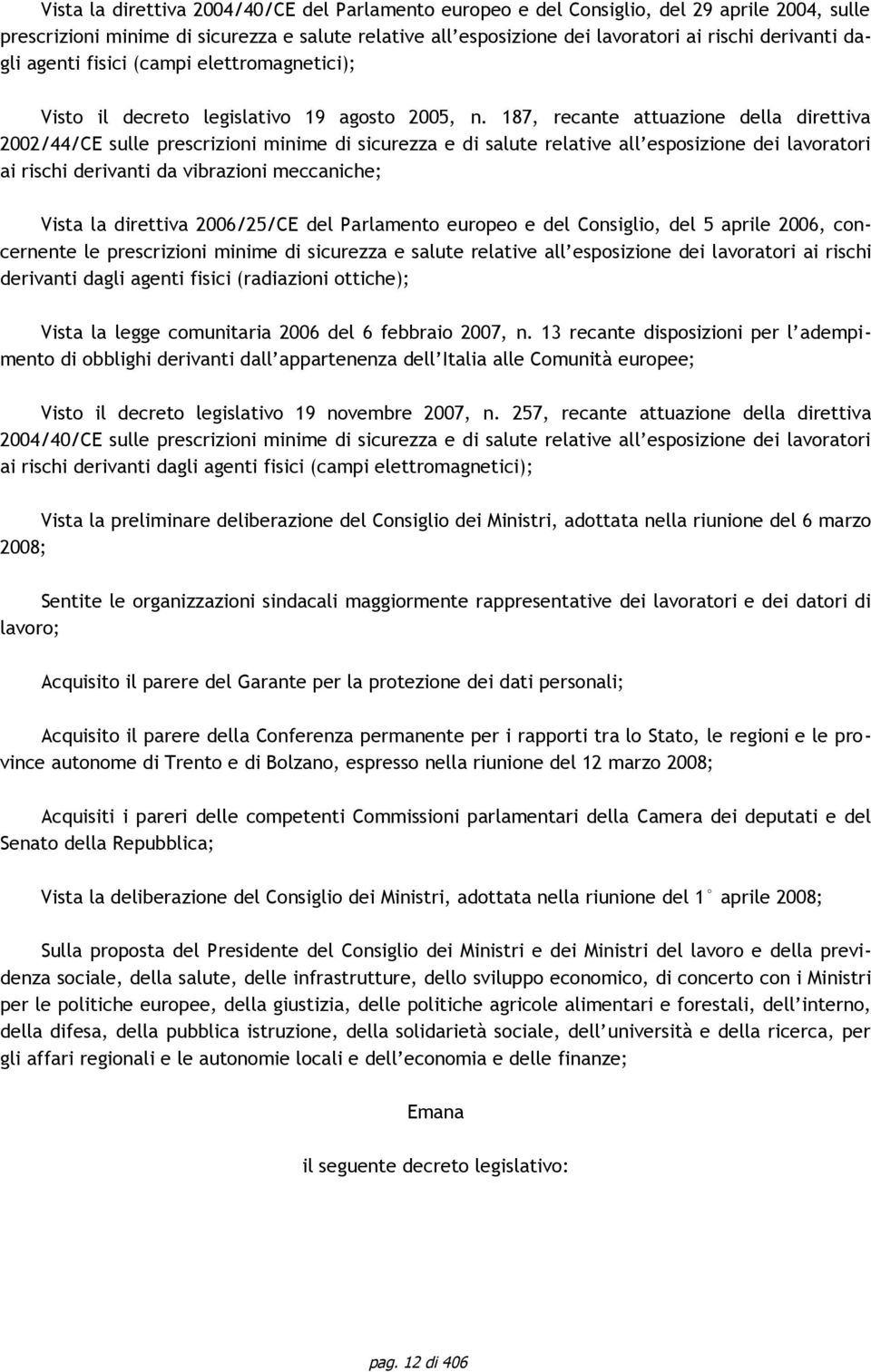 Vista la direttiva 2004/40/CE del Parlamento europeo e del Consiglio, del 29 aprile 2004, sulle prescrizioni minime di sicurezza e salute relative all'esposizione dei lavoratori ai rischi derivanti dagli agenti fisici (campi elettromagnetici);

Visto il decreto legislativo 19 agosto 2005, n. 187, recante attuazione della direttiva 2002/44/CE sulle prescrizioni minime di sicurezza e di salute relative all'esposizione dei lavoratori ai rischi derivanti da vibrazioni meccaniche;

Vista la direttiva 2006/25/CE del Parlamento europeo e del Consiglio, del 5 aprile 2006, concernente le prescrizioni minime di sicurezza e salute relative all'esposizione dei lavoratori ai rischi derivanti dagli agenti fisici (radiazioni ottiche);

Vista la legge comunitaria 2006 del 6 febbraio 2007, n. 13 recante disposizioni per l'adempimento di obblighi derivanti dall'appartenenza dell'Italia alle Comunità europee;

Visto il decreto legislativo 19 novembre 2007, n. 257, recante attuazione della direttiva 2004/40/CE sulle prescrizioni minime di sicurezza e di salute relative all'esposizione dei lavoratori ai rischi derivanti dagli agenti fisici (campi elettromagnetici);

Vista la preliminare deliberazione del Consiglio dei Ministri, adottata nella riunione del 6 marzo 2008;

Sentite le organizzazioni sindacali maggiormente rappresentative dei lavoratori e dei datori di lavoro;

Acquisito il parere del Garante per la protezione dei dati personali;

Acquisito il parere della Conferenza permanente per i rapporti tra lo Stato, le regioni e le province autonome di Trento e di Bolzano, espresso nella riunione del 12 marzo 2008;

Acquisiti i pareri delle competenti Commissioni parlamentari della Camera dei deputati e del Senato della Repubblica;

Vista la deliberazione del Consiglio dei Ministri, adottata nella riunione del 1° aprile 2008;

Sulla proposta del Presidente del Consiglio dei Ministri e dei Ministri del lavoro e della previdenza sociale, della salute, delle infrastrutture, dello sviluppo economico, di concerto con i Ministri per le politiche europee, della giustizia, delle politiche agricole alimentari e forestali, dell'interno, della difesa, della pubblica istruzione, della solidarietà sociale, dell'università e della ricerca, per gli affari regionali e le autonomie locali e dell'economia e delle finanze;

Emana

il seguente decreto legislativo:

pag. 12 di 406